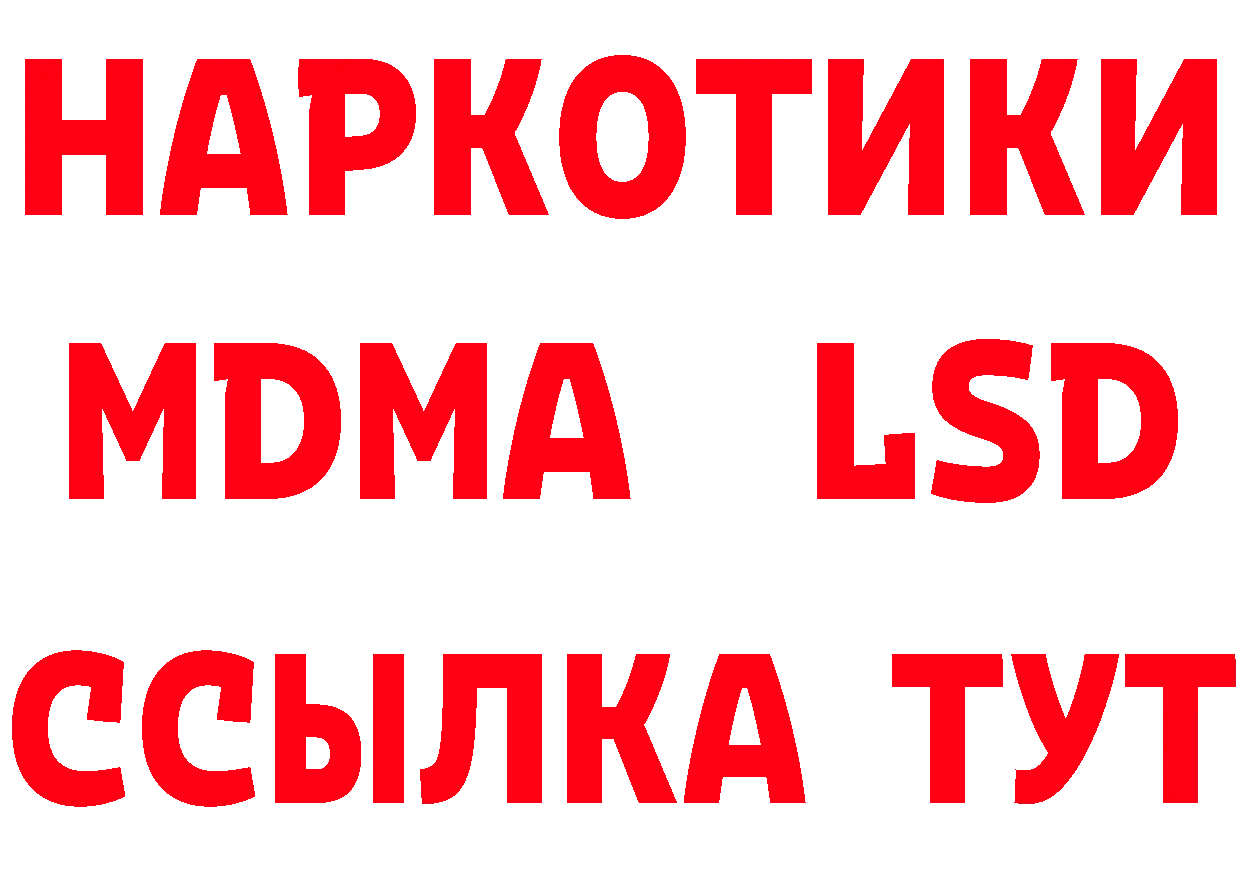 НАРКОТИКИ
MDMA LSD
ССЫЛКА ТУТ